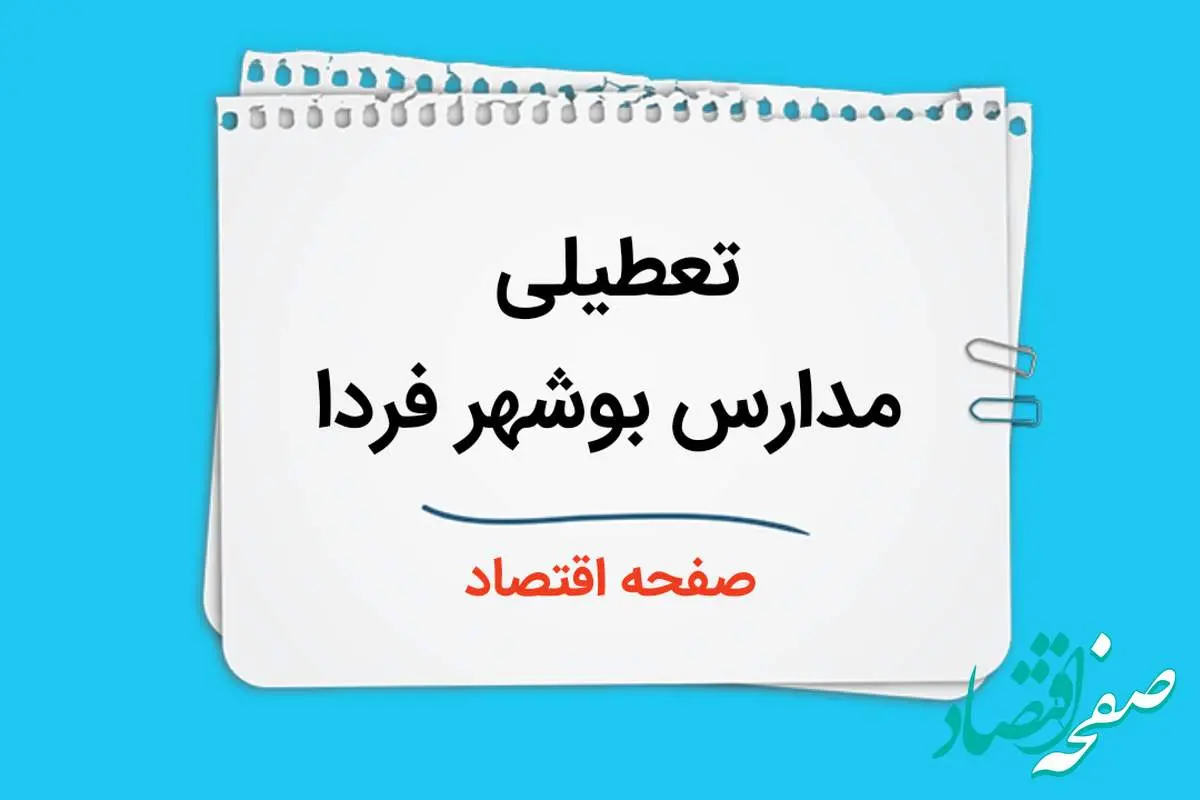 تعطیلی
مدارس بوشهر فردا

صفحه اقتصاد

صفحه اقتصاد